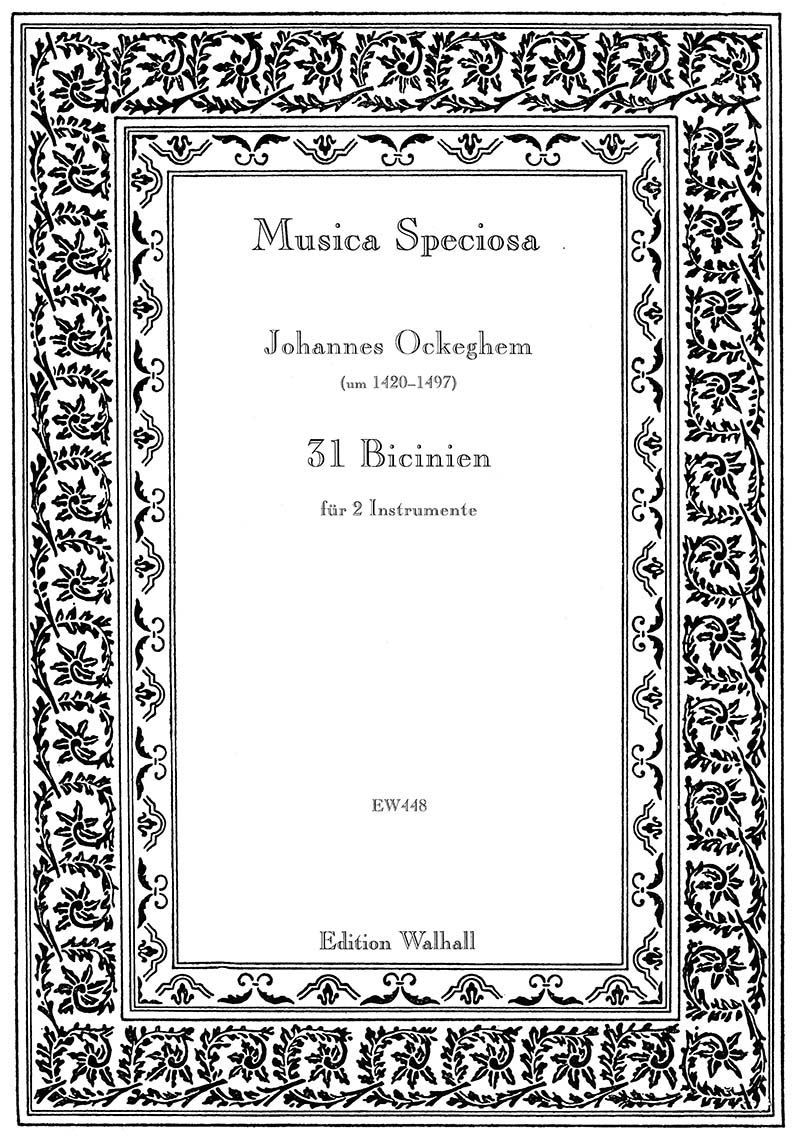 Musica Speciosa

Johannes Ockeghem
(um 1420–1497)

31 Bicinien
für 2 Instrumente

EW448

Edition Walhall